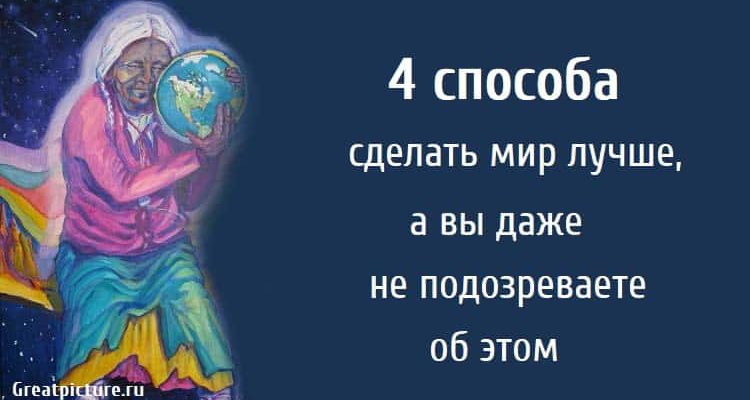 4 способа

сделать мир лучше,

а вы даже

не подозреваете

об этом

Greatpicture.ru